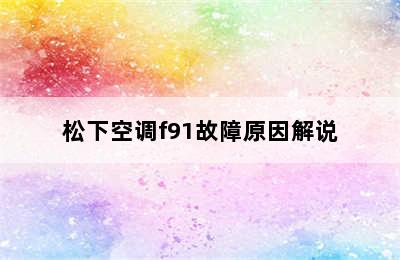 松下空调f91故障原因解说